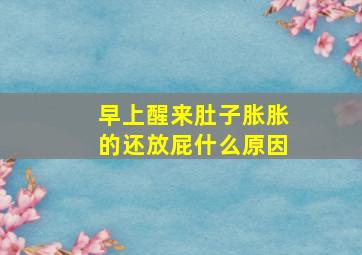 早上醒来肚子胀胀的还放屁什么原因